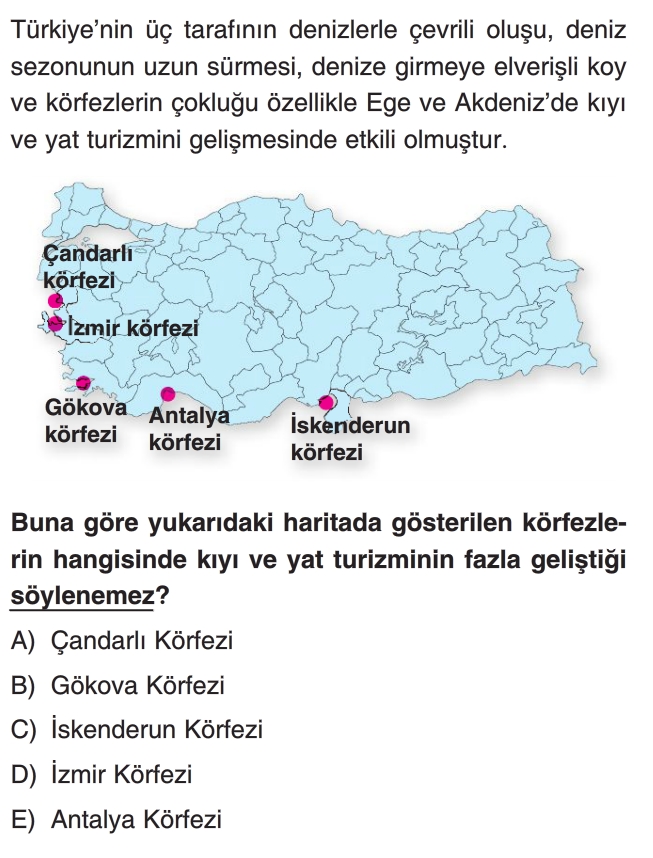 Türkiye'nin üç tarafının denizlerle çevrili oluşu, deniz sezonunun uzun sürmesi, denize girmeye elverişli koy ve körfezlerin çokluğu özellikle Ege ve Akdeniz'de kıyı ve yat turizmini gelişmesinde etkili olmuştur.

Çandarlı körfezi
İzmir körfezi
Gökova körfezi
Antalya körfezi
İskenderun körfezi

Buna göre yukarıdaki haritada gösterilen körfezlerin hangisinde kıyı ve yat turizminin fazla geliştiği söylenemez?

A) Çandarlı Körfezi
B) Gökova Körfezi
C) İskenderun Körfezi
D) İzmir Körfezi
E) Antalya Körfezi